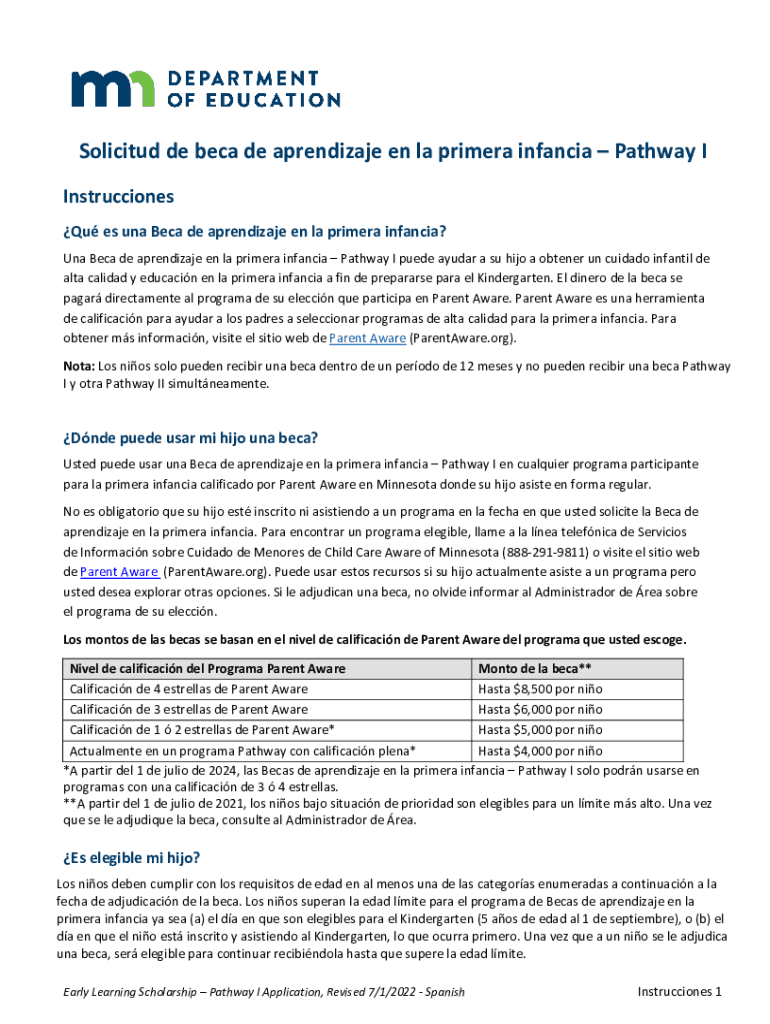 DEPARTMENT OF EDUCATION

Solicitud de beca de aprendizaje en la primera infancia – Pathway I

Instrucciones

¿Qué es una Beca de aprendizaje en la primera infancia?

Una Beca de aprendizaje en la primera infancia – Pathway I puede ayudar a su hijo a obtener un cuidado infantil de alta calidad y educación en la primera infancia a fin de prepararse para el Kindergarten. El dinero de la beca se pagará directamente al programa de su elección que participa en Parent Aware. Parent Aware es una herramienta de calificación para ayudar a los padres a seleccionar programas de alta calidad para la primera infancia. Para obtener más información, visite el sitio web de Parent Aware (ParentAware.org).

Nota: Los niños solo pueden recibir una beca dentro de un período de 12 meses y no pueden recibir una beca Pathway I y otra Pathway II simultáneamente.

¿Dónde puede usar mi hijo una beca?

Usted puede usar una Beca de aprendizaje en la primera infancia – Pathway I en cualquier programa participante para la primera infancia calificado por Parent Aware en Minnesota donde su hijo asiste en forma regular.

No es obligatorio que su hijo esté inscrito ni asistiendo a un programa en la fecha en que usted solicite la Beca de aprendizaje en la primera infancia. Para encontrar un programa elegible, llame a la línea telefónica de Servicios de Información sobre Cuidado de Menores de Child Care Aware of Minnesota (888-291-9811) o visite el sitio web de Parent Aware (ParentAware.org). Puede usar estos recursos si su hijo actualmente asiste a un programa pero usted desea explorar otras opciones. Si le adjudican una beca, no olvide informar al Administrador de Área sobre el programa de su elección.

Los montos de las becas se basan en el nivel de calificación de Parent Aware del programa que usted escoge.

| Nivel de calificación del Programa Parent Aware | Monto de la beca** |
|---|---|
| Calificación de 4 estrellas de Parent Aware | Hasta $8,500 por niño |
| Calificación de 3 estrellas de Parent Aware | Hasta $6,000 por niño |
| Calificación de 1 ó 2 estrellas de Parent Aware* | Hasta $5,000 por niño |
| Actualmente en un programa Pathway con calificación plena* | Hasta $4,000 por niño |

*A partir del 1 de julio de 2024, las Becas de aprendizaje en la primera infancia – Pathway I solo podrán usarse en programas con una calificación de 3 ó 4 estrellas.
**A partir del 1 de julio de 2021, los niños bajo situación de prioridad son elegibles para un límite más alto. Una vez que se le adjudique la beca, consulte al Administrador de Área.

¿Es elegible mi hijo?

Los niños deben cumplir con los requisitos de edad en al menos una de las categorías enumeradas a continuación a la fecha de adjudicación de la beca. Los niños superan la edad límite para el programa de Becas de aprendizaje en la primera infancia ya sea (a) el día en que son elegibles para el Kindergarten (5 años de edad al 1 de septiembre), o (b) el día en que el niño está inscrito y asistiendo al Kindergarten, lo que ocurra primero. Una vez que a un niño se le adjudica una beca, será elegible para continuar recibiéndola hasta que supere la edad límite.

Early Learning Scholarship – Pathway I Application, Revised 7/1/2022 - Spanish

Instrucciones 1